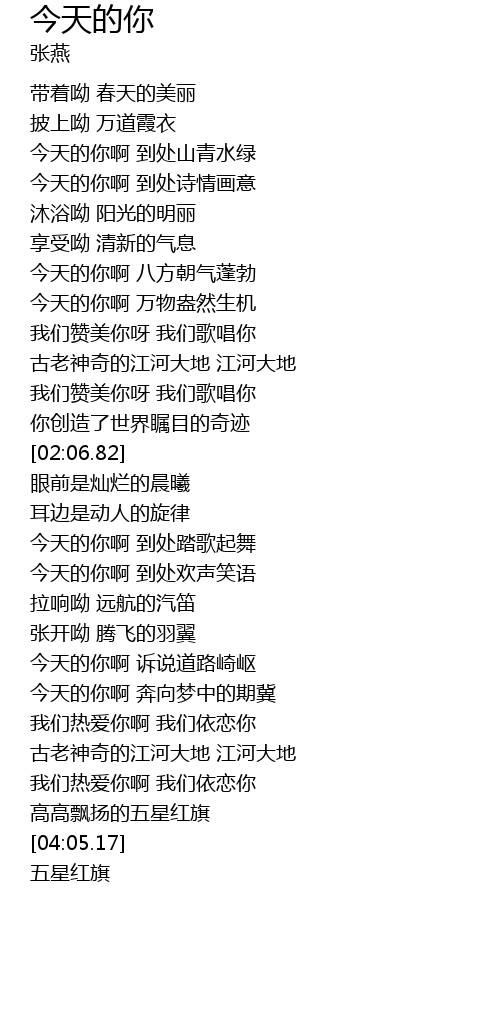 今天的你
张燕

带着呦 春天的美丽
披上呦 万道霞衣
今天的你啊 到处山青水绿
今天的你啊 到处诗情画意
沐浴呦 阳光的明丽
享受呦 清新的气息
今天的你啊 八方朝气蓬勃
今天的你啊 万物盎然生机
我们赞美你呀 我们歌唱你
古老神奇的江河大地 江河大地
我们赞美你呀 我们歌唱你
你创造了世界瞩目的奇迹
[02:06.82]
眼前是灿烂的晨曦
耳边是动人的旋律
今天的你啊 到处踏歌起舞
今天的你啊 到处欢声笑语
拉响呦 远航的汽笛
张开呦 腾飞的羽翼
今天的你啊 诉说道路崎岖
今天的你啊 奔向梦中的期冀
我们热爱你啊 我们依恋你
古老神奇的江河大地 江河大地
我们热爱你啊 我们依恋你
高高飘扬的五星红旗
[04:05.17]
五星红旗